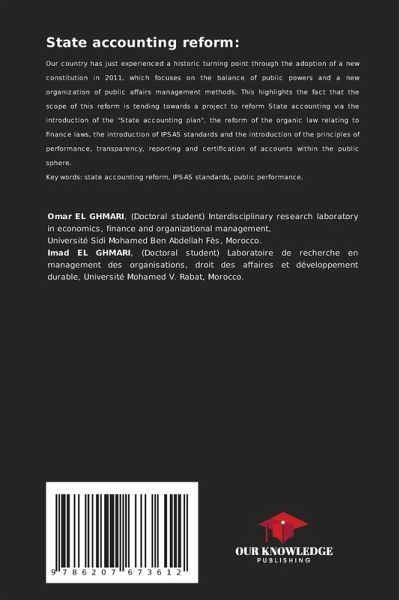 State accounting reform:

Our country has just experienced a historic turning point through the adoption of a new constitution in 2011, which focuses on the balance of public powers and a new organization of public affairs management methods. This highlights the fact that the scope of this reform is tending towards a project to reform State accounting via the introduction of the "State accounting plan", the reform of the organic law relating to finance laws, the introduction of IPSAS standards and the introduction of the principles of performance, transparency, reporting and certification of accounts within the public sphere.

Key words: state accounting reform, IPSAS standards, public performance.

Omar EL GHMARI, (Doctoral student) Interdisciplinary research laboratory in economics, finance and organizational management, Université Sidi Mohamed Ben Abdellah Fès, Morocco.
Imad EL GHMARI, (Doctoral student) Laboratoire de recherche en management des organisations, droit des affaires et développement durable, Université Mohamed V. Rabat, Morocco.

9 786207 673612

OUR KNOWLEDGE
PUBLISHING